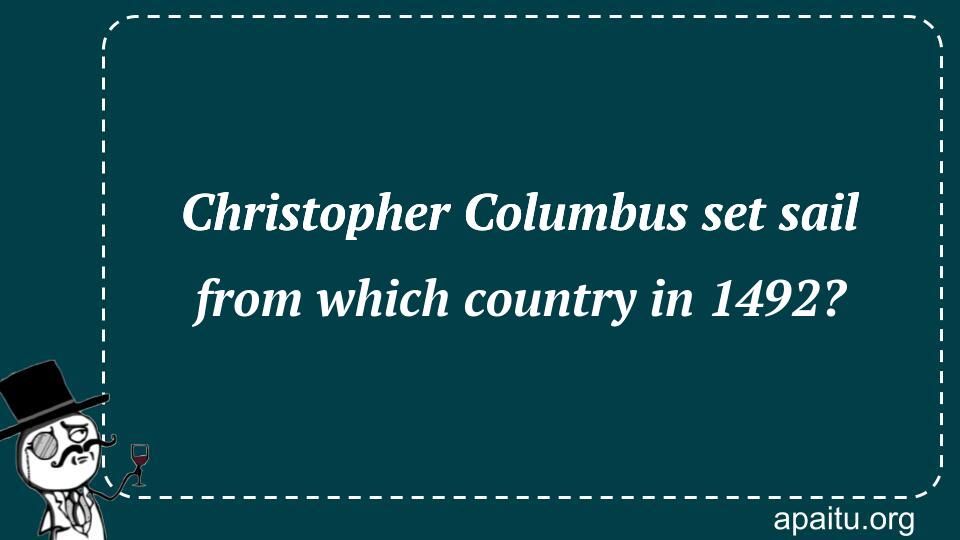 Christopher Columbus set sail from which country in 1492?

apaitu.org